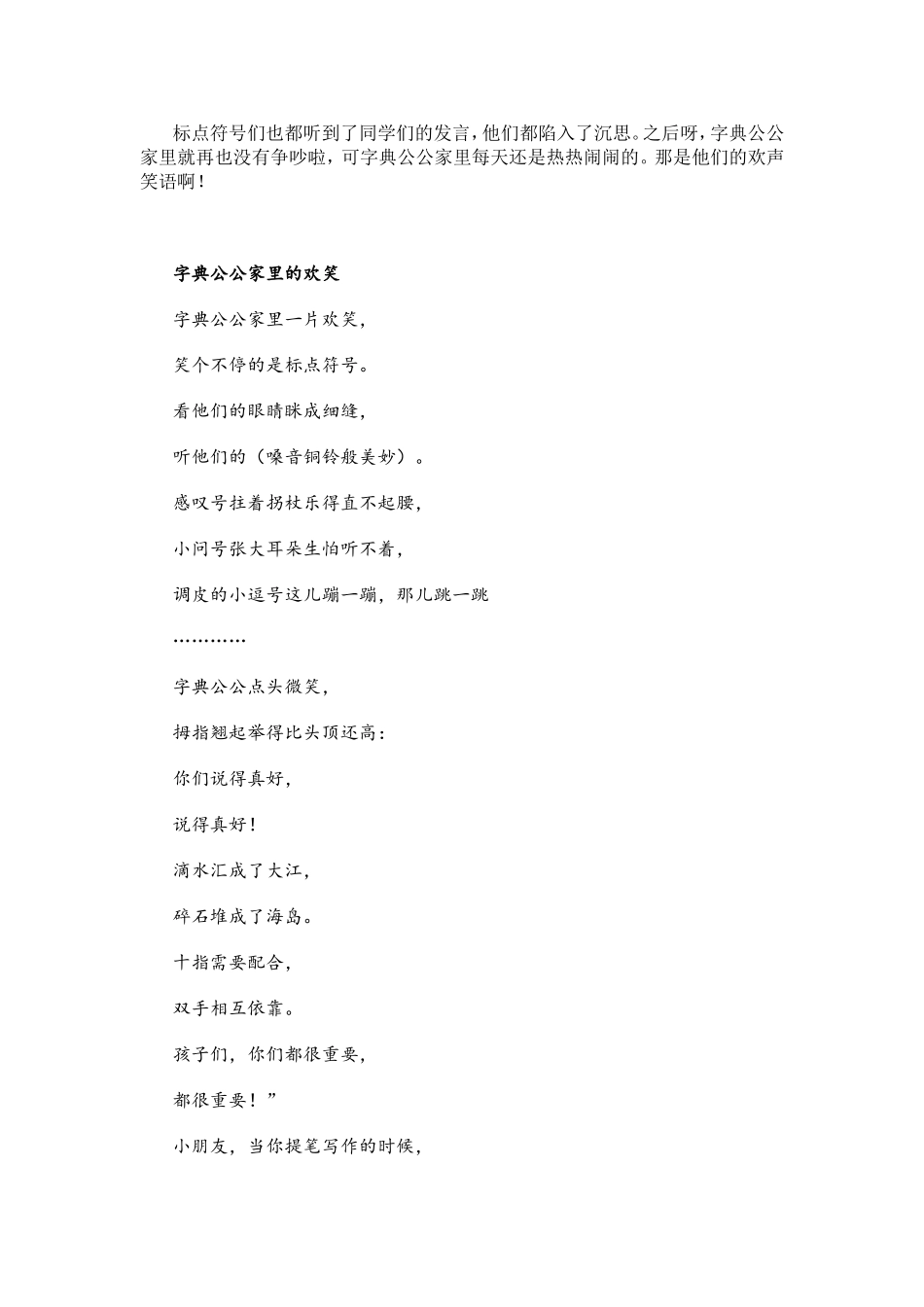 标点符号们也都听到了同学们的发言，他们都陷入了沉思。之后呀，字典公公家里就再也没有争吵啦，可字典公公家里每天还是热热闹闹的。那是他们的欢声笑语啊！

字典公公家里的欢笑

字典公公家里一片欢笑，

笑个不停的是标点符号。

看他们的眼睛眯成细缝，

听他们的（嗓音铜铃般美妙）。

感叹号拄着拐杖乐得直不起腰，

小问号张大耳朵生怕听不着，

调皮的小逗号这儿蹦一蹦，那儿跳一跳

…………

字典公公点头微笑，

拇指翘起举得比头顶还高：

你们说得真好，

说得真好！

滴水汇成了大江，

碎石堆成了海岛。

十指需要配合，

双手相互依靠。

孩子们，你们都很重要，

都很重要！”

小朋友，当你提笔写作的时候，